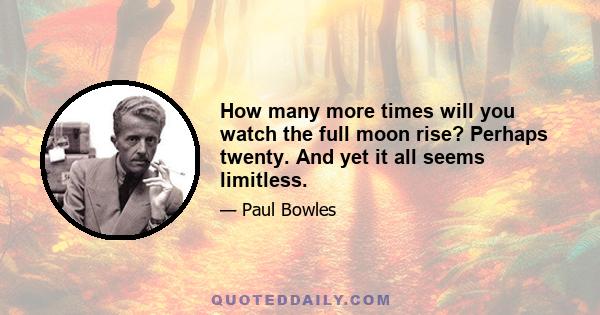 How many more times will you watch the full moon rise? Perhaps twenty. And yet it all seems limitless.

— Paul Bowles

QUOTEDDAILY.COM